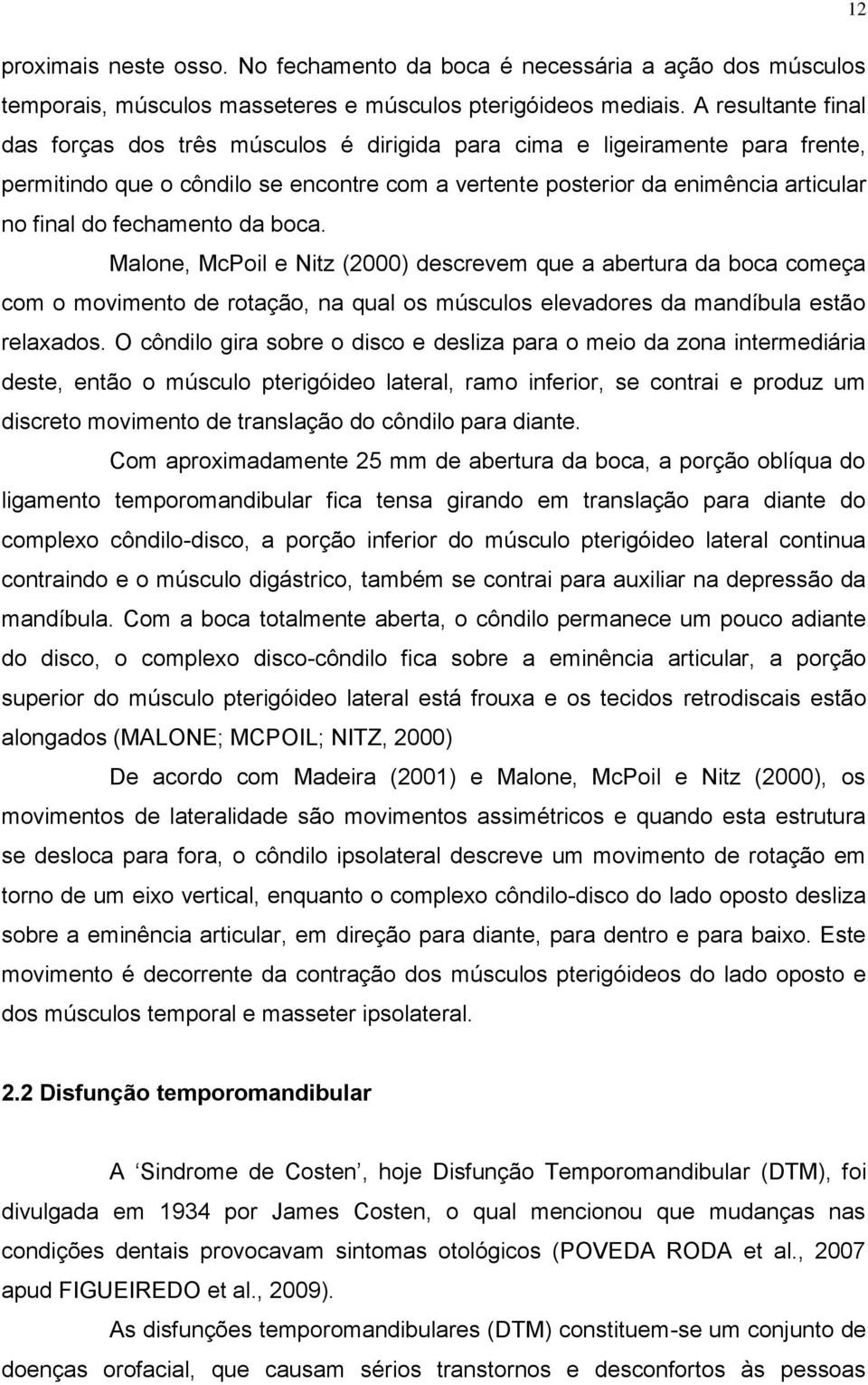 12

proximais neste osso. No fechamento da boca é necessária a ação dos músculos temporais, músculos masseteres e músculos pterigóideos mediais. A resultante final das forças dos três músculos é dirigida para cima e ligeiramente para frente, permitindo que o côndilo se encontre com a vertente posterior da enimência articular no final do fechamento da boca.

Malone, McPoil e Nitz (2000) descrevem que a abertura da boca começa com o movimento de rotação, na qual os músculos elevadores da mandíbula estão relaxados. O côndilo gira sobre o disco e desliza para o meio da zona intermediária deste, então o músculo pterigóideo lateral, ramo inferior, se contrai e produz um discreto movimento de translação do côndilo para diante.

Com aproximadamente 25 mm de abertura da boca, a porção oblíqua do ligamento temporomandibular fica tensa girando em translação para diante do complexo côndilo-disco, a porção inferior do músculo pterigóideo lateral continua contraindo e o músculo digástrico, também se contrai para auxiliar na depressão da mandíbula. Com a boca totalmente aberta, o côndilo permanece um pouco adiante do disco, o complexo disco-côndilo fica sobre a eminência articular, a porção superior do músculo pterigóideo lateral está frouxa e os tecidos retrodiscais estão alongados (MALONE; MCPOIL; NITZ, 2000)

De acordo com Madeira (2001) e Malone, McPoil e Nitz (2000), os movimentos de lateralidade são movimentos assimétricos e quando esta estrutura se desloca para fora, o côndilo ipsolateral descreve um movimento de rotação em torno de um eixo vertical, enquanto o complexo côndilo-disco do lado oposto desliza sobre a eminência articular, em direção para diante, para dentro e para baixo. Este movimento é decorrente da contração dos músculos pterigóideos do lado oposto e dos músculos temporal e masseter ipsolateral.

2.2 Disfunção temporomandibular

A ‘Sindrome de Costen’, hoje Disfunção Temporomandibular (DTM), foi divulgada em 1934 por James Costen, o qual mencionou que mudanças nas condições dentais provocavam sintomas otológicos (POVEDA RODA et al., 2007 apud FIGUEIREDO et al., 2009).

As disfunções temporomandibulares (DTM) constituem-se um conjunto de doenças orofacial, que causam sérios transtornos e desconfortos às pessoas